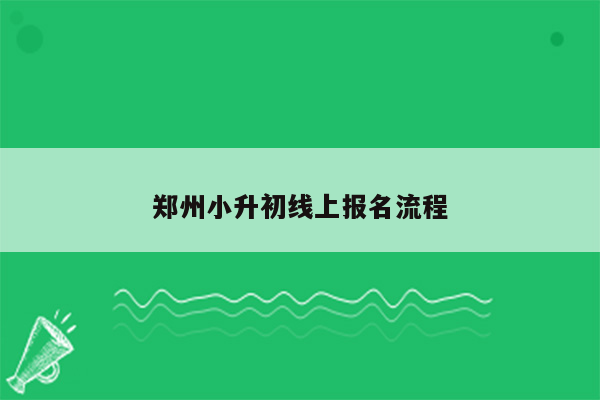 郑州小升初线上报名流程